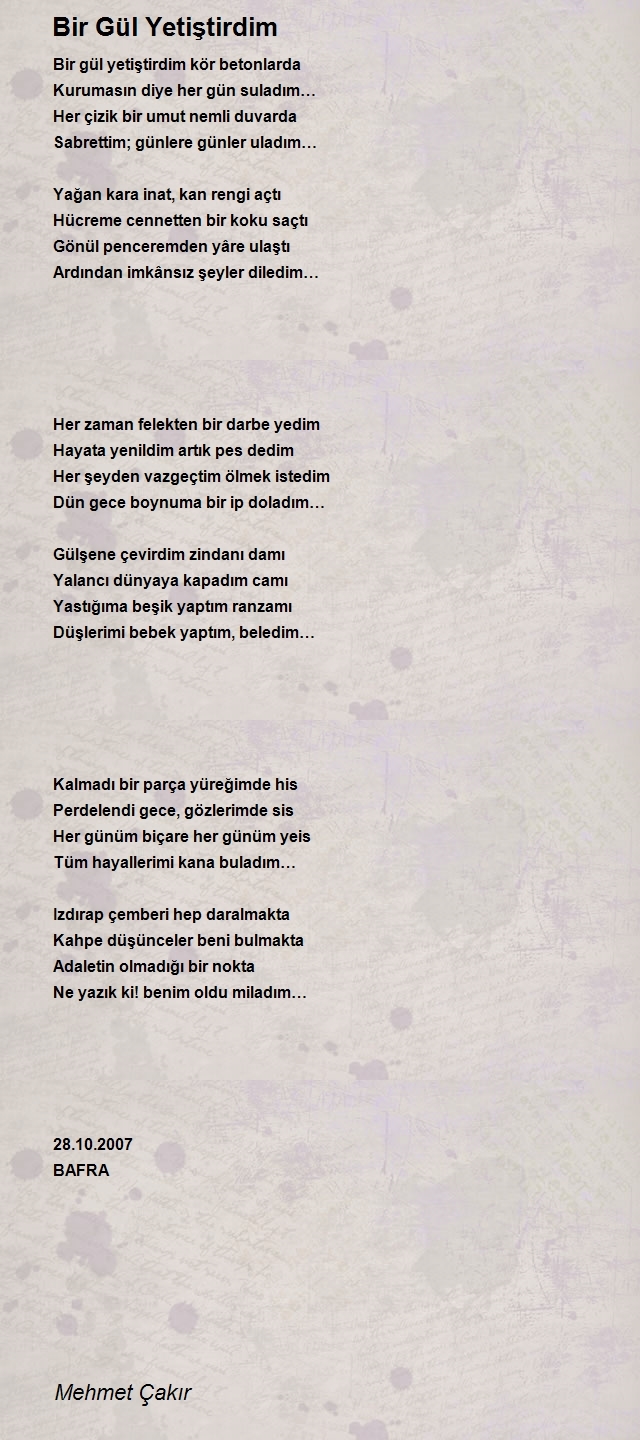 Bir Gül Yetiştirdim

Bir gül yetiştirdim kör betonlarda
Kurumasın diye her gün suladım…
Her çizik bir umut nemli duvarda
Sabrettim; günlere günler uladım…

Yağan kara inat, kan rengi açtı
Hücreme cennetten bir koku saçtı
Gönül penceremden yâre ulaştı
Ardından imkânsız şeyler diledim…

Her zaman felekten bir darbe yedim
Hayata yenildim artık pes dedim
Her şeyden vazgeçtim ölmek istedim
Dün gece boynuma bir ip doladım…

Gülşene çevirdim zindanı damı
Yalancı dünyaya kapadım camı
Yastığıma beşik yaptım ranzamı
Düşlerimi bebek yaptım, beledim…

Kalmadı bir parça yüreğimde his
Perdelendi gece, gözlerimde sis
Her günüm biçare her günüm yeis
Tüm hayallerimi kana buladım…

Izdırap çemberi hep daralmakta
Kahpe düşünceler beni bulmakta
Adaletin olmadığı bir nokta
Ne yazık ki! benim oldu miladım…

28.10.2007
BAFRA

Mehmet Çakır